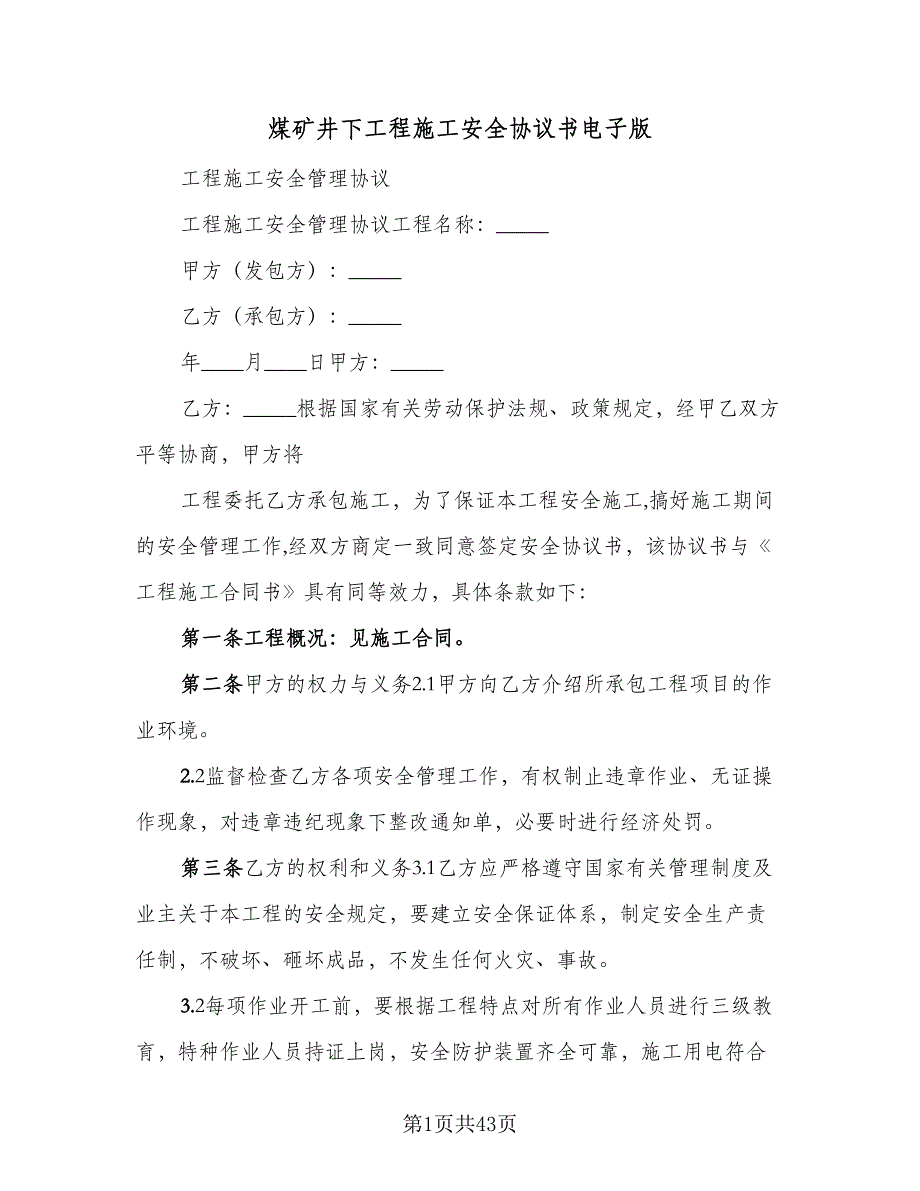 煤矿井下工程施工安全协议书电子版

工程施工安全管理协议

工程施工安全管理协议工程名称：_____

甲方（发包方）：_____

乙方（承包方）：_____

年____月____日甲方：_____

乙方：_____根据国家有关劳动保护法规、政策规定，经甲乙双方平等协商，甲方将

工程委托乙方承包施工，为了保证本工程安全施工,搞好施工期间的安全管理工作,经双方商定一致同意签定安全协议书，该协议书与《工程施工合同书》具有同等效力，具体条款如下：

第一条工程概况：见施工合同。

第二条甲方的权力与义务2.1甲方向乙方介绍所承包工程项目的作业环境。

2.2监督检查乙方各项安全管理工作，有权制止违章作业、无证操作现象，对违章违纪现象下整改通知单，必要时进行经济处罚。

第三条乙方的权利和义务3.1乙方应严格遵守国家有关管理制度及业主关于本工程的安全规定，要建立安全保证体系，制定安全生产责任制，不破坏、砸坏成品，不发生任何火灾、事故。

3.2每项作业开工前，要根据工程特点对所有作业人员进行三级教育，特种作业人员持证上岗，安全防护装置齐全可靠，施工用电符合

第1页共43页